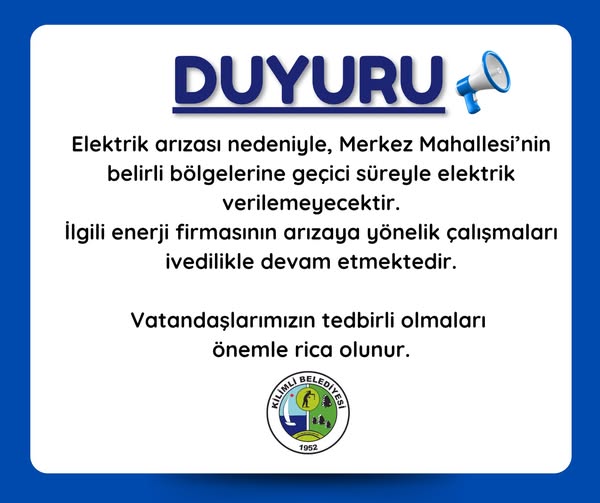 DUYURU

Elektrik arızası nedeniyle, Merkez Mahallesi'nin belirli bölgelerine geçici süreyle elektrik verilemeyecektir.
İlgili enerji firmasının arızaya yönelik çalışmaları ivedilikle devam etmektedir.

Vatandaşlarımızın tedbirli olmaları önemle rica olunur.

KİLİMLİ BELEDİYESİ
1952